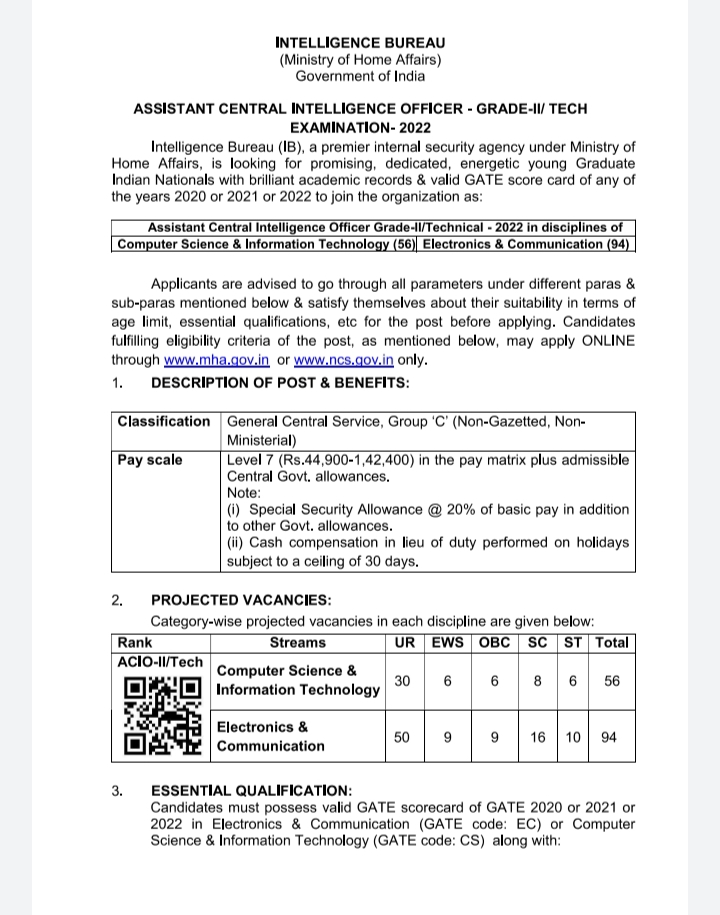 INTELLIGENCE BUREAU
(Ministry of Home Affairs)
Government of India

ASSISTANT CENTRAL INTELLIGENCE OFFICER - GRADE-II/ TECH EXAMINATION- 2022

Intelligence Bureau (IB), a premier internal security agency under Ministry of Home Affairs, is looking for promising, dedicated, energetic young Graduate Indian Nationals with brilliant academic records & valid GATE score card of any of the years 2020 or 2021 or 2022 to join the organization as:

| Assistant Central Intelligence Officer Grade-II/Technical - 2022 in disciplines of | |
|---|---|
| Computer Science & Information Technology (56) | Electronics & Communication (94) |

Applicants are advised to go through all parameters under different paras & sub-paras mentioned below & satisfy themselves about their suitability in terms of age limit, essential qualifications, etc for the post before applying. Candidates fulfilling eligibility criteria of the post, as mentioned below, may apply ONLINE through www.mha.gov.in or www.ncs.gov.in only.

1. DESCRIPTION OF POST & BENEFITS:

| Classification | General Central Service, Group 'C' (Non-Gazetted, Non-Ministerial) |
|---|---|
| Pay scale | Level 7 (Rs.44,900-1,42,400) in the pay matrix plus admissible Central Govt. allowances. Note: (i) Special Security Allowance @ 20% of basic pay in addition to other Govt. allowances. (ii) Cash compensation in lieu of duty performed on holidays subject to a ceiling of 30 days. |

2. PROJECTED VACANCIES:
Category-wise projected vacancies in each discipline are given below:

| Rank | Streams | UR | EWS | OBC | SC | ST | Total |
|---|---|---|---|---|---|---|---|
| ACIO-II/Tech | Computer Science & Information Technology | 30 | 6 | 6 | 8 | 6 | 56 |
| | Electronics & Communication | 50 | 9 | 9 | 16 | 10 | 94 |

3. ESSENTIAL QUALIFICATION:
Candidates must possess valid GATE scorecard of GATE 2020 or 2021 or 2022 in Electronics & Communication (GATE code: EC) or Computer Science & Information Technology (GATE code: CS) along with: